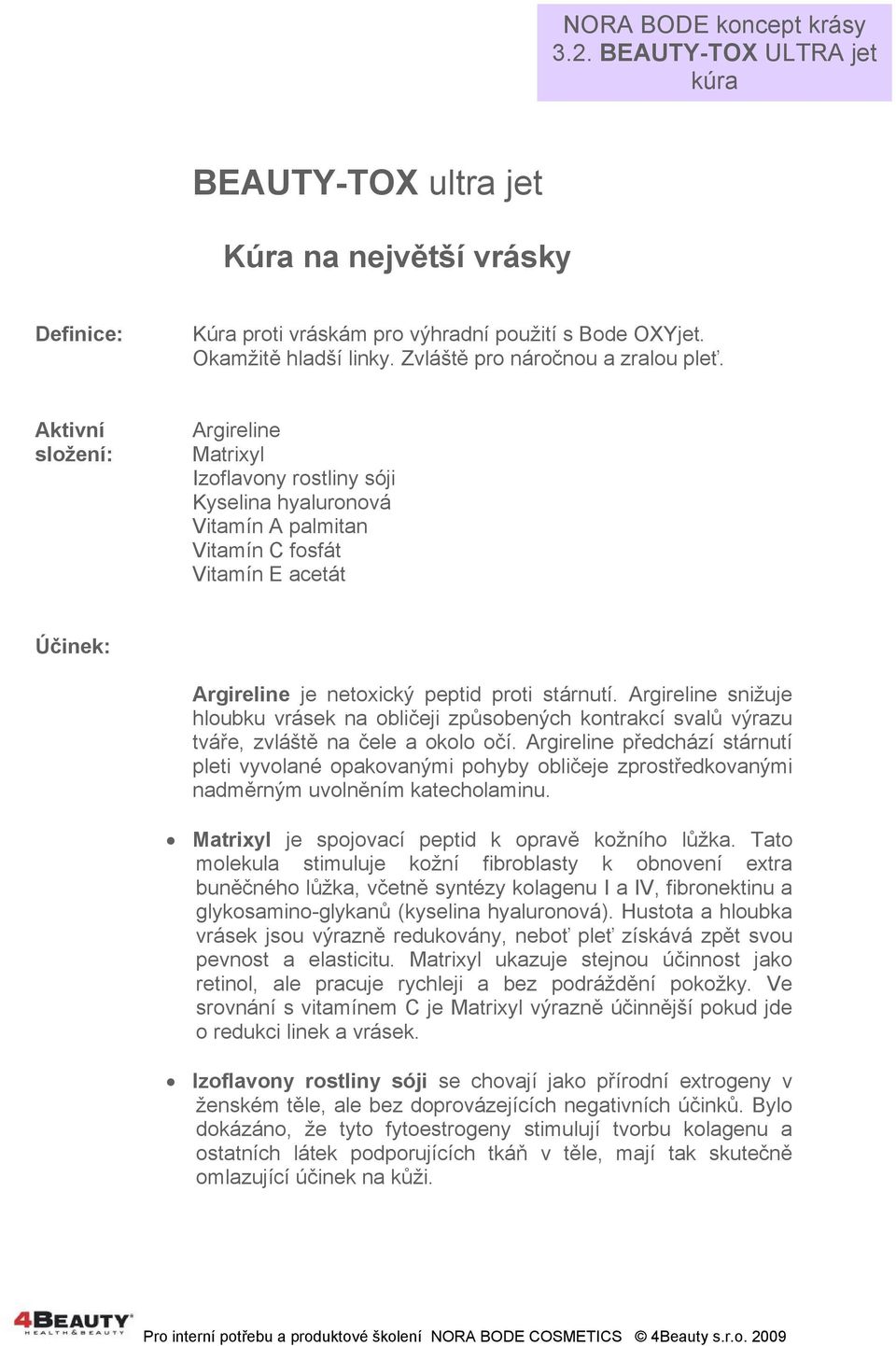 NORA BODE koncept krásy
3.2. BEAUTY-TOX ULTRA jet kúra

BEAUTY-TOX ultra jet

Kúra na největší vrásky

Definice: Kúra proti vráskám pro výhradní použití s Bode OXYjet. Okamžitě hladší linky. Zvláště pro náročnou a zralou pleť.

Aktivní složení:
Argireline
Matrixyl
Izoflavony rostliny sóji
Kyselina hyaluronová
Vitamín A palmitan
Vitamín C fosfát
Vitamín E acetát

Účinek:

Argireline je netoxický peptid proti stárnutí. Argireline snižuje hloubku vrásek na obličeji způsobených kontrakcí svalů výrazu tváře, zvláště na čele a okolo očí. Argireline předchází stárnutí pleti vyvolané opakovanými pohyby obličeje zprostředkovanými nadměrným uvolněním katecholaminu.

• Matrixyl je spojovací peptid k opravě kožního lůžka. Tato molekula stimuluje kožní fibroblasty k obnovení extra buněčného lůžka, včetně syntézy kolagenu I a IV, fibronektinu a glykosamino-glykanů (kyselina hyaluronová). Hustota a hloubka vrásek jsou výrazně redukovány, neboť pleť získává zpět svou pevnost a elasticitu. Matrixyl ukazuje stejnou účinnost jako retinol, ale pracuje rychleji a bez podráždění pokožky. Ve srovnání s vitamínem C je Matrixyl výrazně účinnější pokud jde o redukci linek a vrásek.

• Izoflavony rostliny sóji se chovají jako přírodní extrogeny v ženském těle, ale bez doprovázejících negativních účinků. Bylo dokázáno, že tyto fytoestrogeny stimulují tvorbu kolagenu a ostatních látek podporujících tkáň v těle, mají tak skutečně omlazující účinek na kůži.

4BEAUTY HEALTH & BEAUTY

Pro interní potřebu a produktové školení NORA BODE COSMETICS © 4Beauty s.r.o. 2009